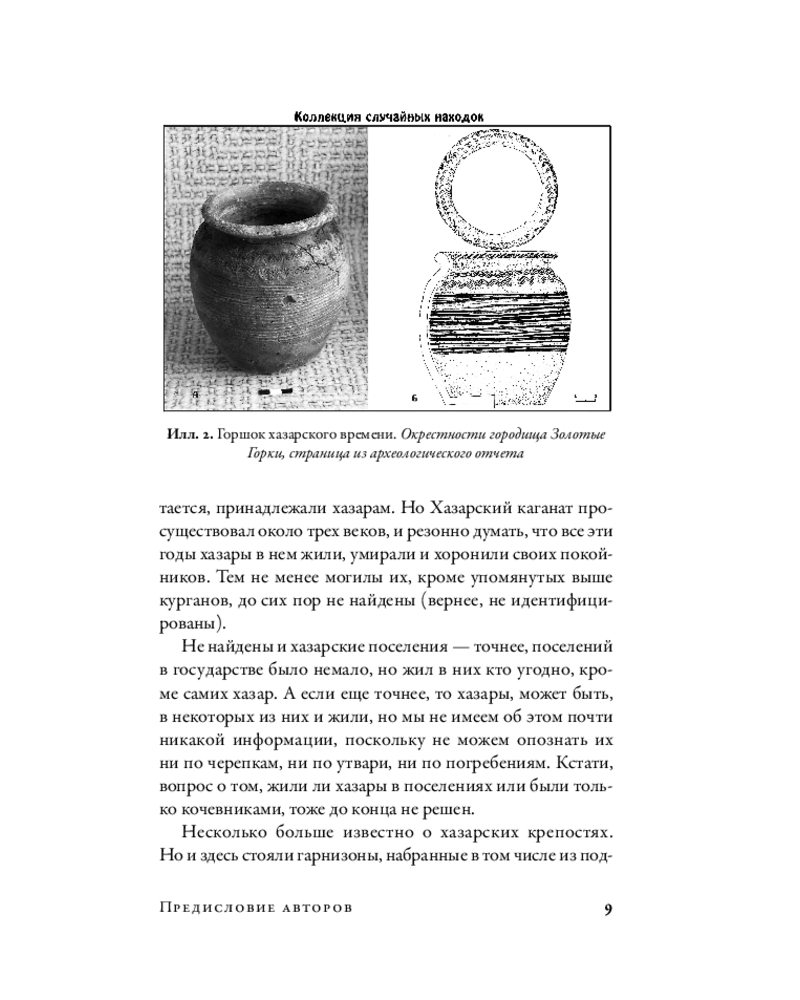 Коллекция случайных находок

а

б

Илл. 2. Горшок хазарского времени. Окрестности городища Золотые Горки, страница из археологического отчета

тается, принадлежали хазарам. Но Хазарский каганат просуществовал около трех веков, и резонно думать, что все эти годы хазары в нем жили, умирали и хоронили своих покойников. Тем не менее могилы их, кроме упомянутых выше курганов, до сих пор не найдены (вернее, не идентифицированы).

Не найдены и хазарские поселения — точнее, поселений в государстве было немало, но жил в них кто угодно, кроме самих хазар. А если еще точнее, то хазары, может быть, в некоторых из них и жили, но мы не имеем об этом почти никакой информации, поскольку не можем опознать их ни по черепкам, ни по утвари, ни по погребениям. Кстати, вопрос о том, жили ли хазары в поселениях или были только кочевниками, тоже до конца не решен.

Несколько больше известно о хазарских крепостях. Но и здесь стояли гарнизоны, набранные в том числе из под-

Предисловие авторов

9